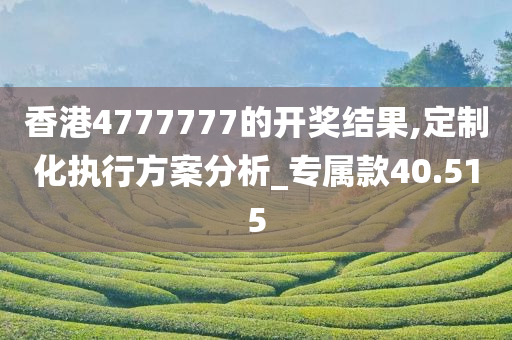 香港4777777的开奖结果,定制化执行方案分析_专属款40.515